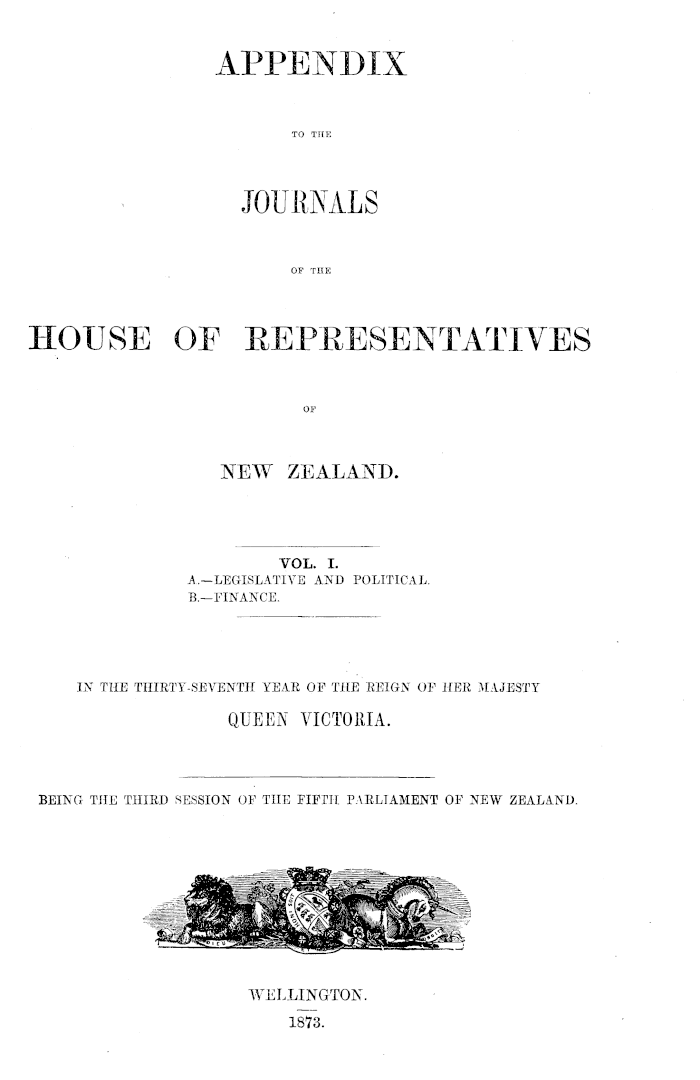 APPENDIX

TO THE

JOURNALS

OF THE

HOUSE OF REPRESENTATIVES

OF

NEW ZEALAND.

VOL. I.
A.—LEGISLATIVE AND POLITICAL.
B.—FINANCE.

IN THE THIRTY-SEVENTH YEAR OF THE REIGN OF HER MAJESTY

QUEEN VICTORIA.

BEING THE THIRD SESSION OF THE FIFTH PARLIAMENT OF NEW ZEALAND.

WELLINGTON.
1873.